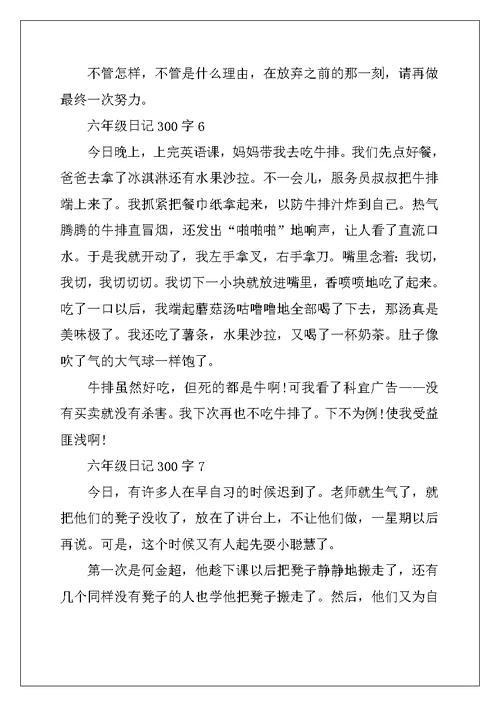 不管怎样，不管是什么理由，在放弃之前的那一刻，请再做最终一次努力。

六年级日记 300 字 6

今日晚上，上完英语课，妈妈带我去吃牛排。我们先点好餐，爸爸去拿了冰淇淋还有水果沙拉。不一会儿，服务员叔叔把牛排端上来了。我抓紧把餐巾纸拿起来，以防牛排汁炸到自己。热气腾腾的牛排直冒烟，还发出“啪啪啪”地响声，让人看了直流口水。于是我就开动了，我左手拿叉，右手拿刀。嘴里念着：我切，我切，我切切切。我切下一小块就放进嘴里，香喷喷地吃了起来。吃了一口以后，我端起蘑菇汤咕噜噜地全部喝了下去，那汤真是美味极了。我还吃了薯条，水果沙拉，又喝了一杯奶茶。肚子像吹了气的大气球一样饱了。

牛排虽然好吃，但死的都是牛啊！可我看了科宜广告——没有买卖就没有杀害。我下次再也不吃牛排了。下不为例！使我受益匪浅啊！

六年级日记 300 字 7

今日，有许多人在早自习的时候迟到了。老师就生气了，就把他们的凳子没收了，放在了讲台上，不让他们做，一星期以后再说。可是，这个时候又有人起先耍小聪慧了。

第一次是何金超，他趁下课以后把凳子静静地搬走了，还有几个同样没有凳子的人也学他把凳子搬走了。然后，他们又为自